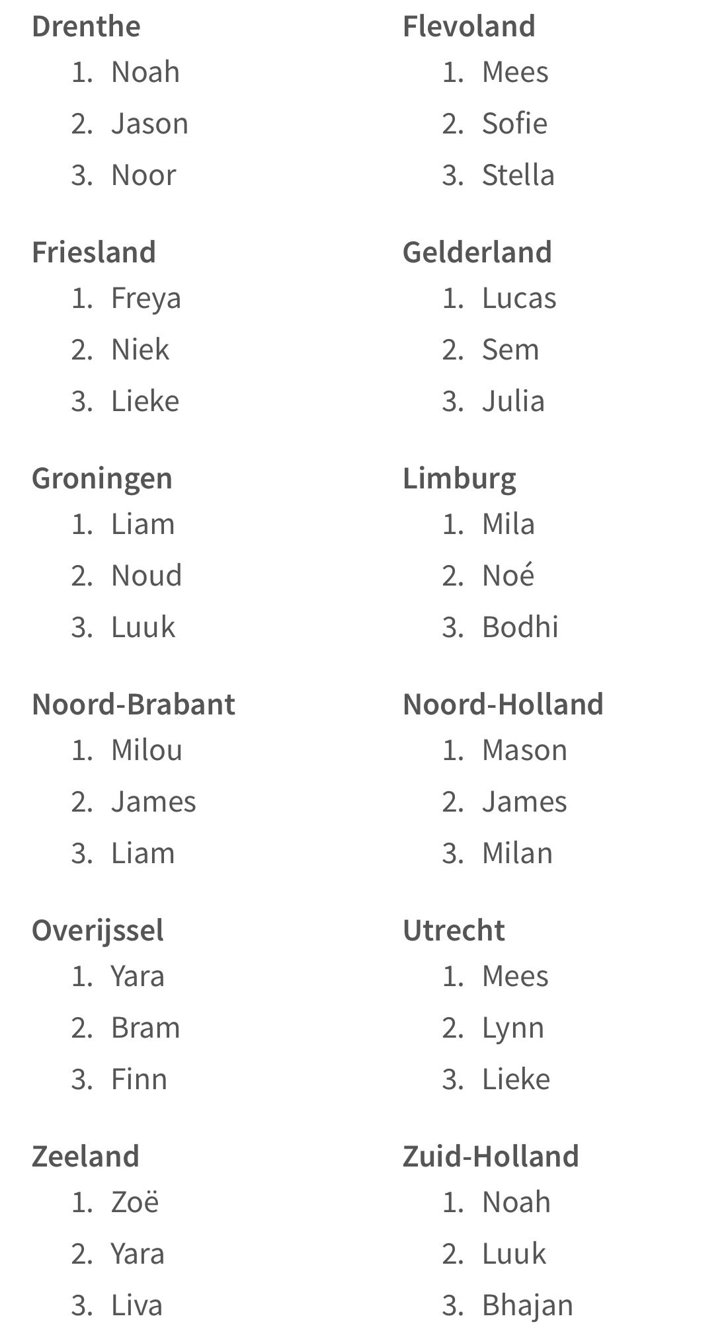 Drenthe
1. Noah
2. Jason
3. Noor

Friesland
1. Freya
2. Niek
3. Lieke

Groningen
1. Liam
2. Noud
3. Luuk

Noord-Brabant
1. Milou
2. James
3. Liam

Overijssel
1. Yara
2. Bram
3. Finn

Zeeland
1. Zoë
2. Yara
3. Liva

Flevoland
1. Mees
2. Sofie
3. Stella

Gelderland
1. Lucas
2. Sem
3. Julia

Limburg
1. Mila
2. Noé
3. Bodhi

Noord-Holland
1. Mason
2. James
3. Milan

Utrecht
1. Mees
2. Lynn
3. Lieke

Zuid-Holland
1. Noah
2. Luuk
3. Bhajan